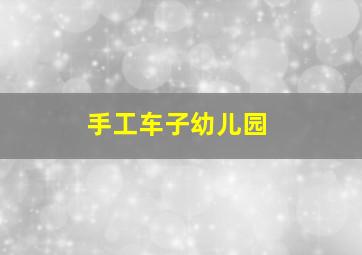 手工车子幼儿园